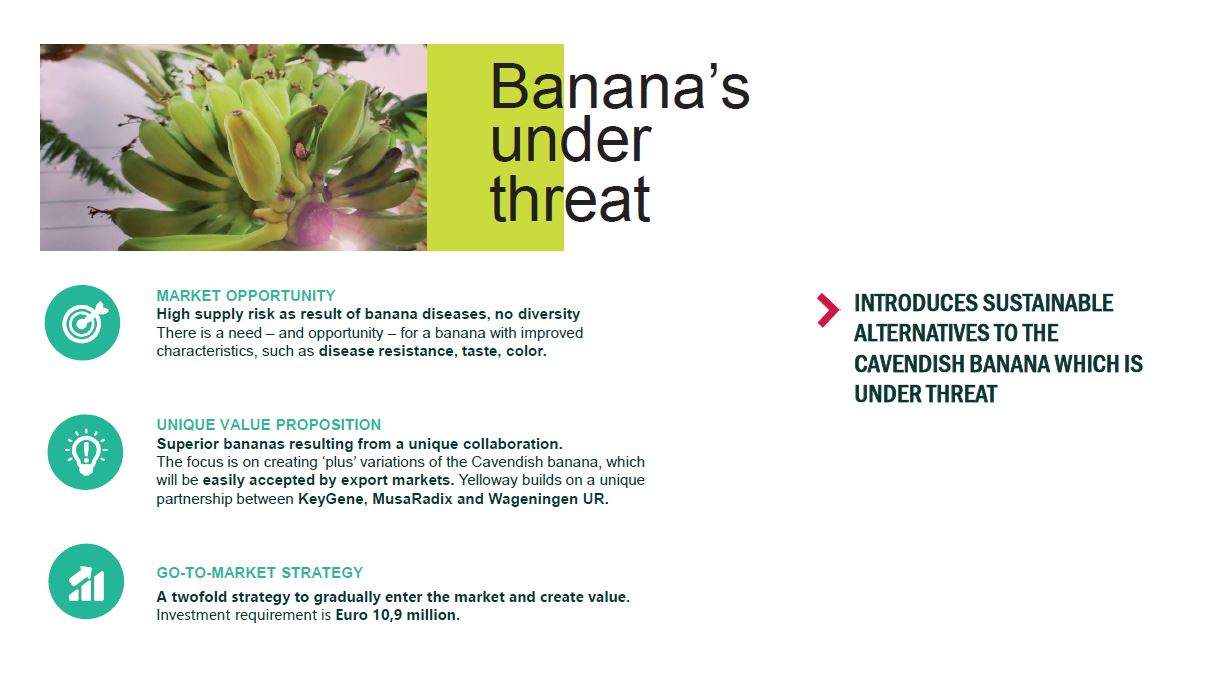 Banana's under threat

MARKET OPPORTUNITY
High supply risk as result of banana diseases, no diversity
There is a need – and opportunity – for a banana with improved characteristics, such as disease resistance, taste, color.

UNIQUE VALUE PROPOSITION
Superior bananas resulting from a unique collaboration.
The focus is on creating 'plus' variations of the Cavendish banana, which will be easily accepted by export markets. Yelloway builds on a unique partnership between KeyGene, MusaRadix and Wageningen UR.

GO-TO-MARKET STRATEGY
A twofold strategy to gradually enter the market and create value.
Investment requirement is Euro 10,9 million.

INTRODUCES SUSTAINABLE ALTERNATIVES TO THE CAVENDISH BANANA WHICH IS UNDER THREAT